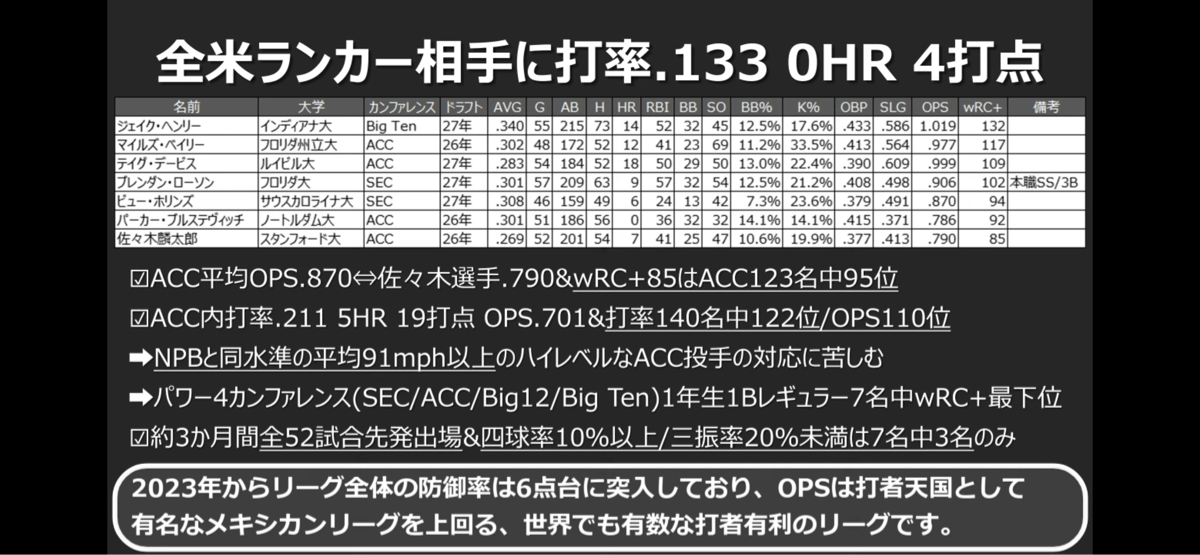 全米ランカー相手に打率.133 0HR 4打点

| 名前 | 大学 | カンファレンス | ドラフト | AVG | G | AB | H | HR | RBI | BB | SO | BB% | K% | OBP | SLG | OPS | wRC+ | 備考 |
|---|---|---|---|---|---|---|---|---|---|---|---|---|---|---|---|---|---|---|
| ジェイク・ヘンリー | インディアナ大 | Big Ten | 27年 | .340 | 55 | 215 | 73 | 14 | 52 | 32 | 45 | 12.5% | 17.6% | .433 | .586 | 1.019 | 132 | |
| マイルズ・ベイリー | フロリダ州立大 | ACC | 26年 | .302 | 48 | 172 | 52 | 12 | 41 | 23 | 69 | 11.2% | 33.5% | .413 | .564 | .977 | 117 | |
| テイグ・デービス | ルイビル大 | ACC | 27年 | .283 | 54 | 184 | 52 | 18 | 50 | 29 | 50 | 13.0% | 22.4% | .390 | .609 | .999 | 109 | |
| ブレンダン・ローソン | フロリダ大 | SEC | 27年 | .301 | 57 | 209 | 63 | 9 | 57 | 32 | 54 | 12.5% | 21.2% | .408 | .498 | .906 | 102 | 本職SS/3B |
| ビュー・ホリンズ | サウスカロライナ大 | SEC | 27年 | .308 | 46 | 159 | 49 | 6 | 24 | 13 | 42 | 7.3% | 23.6% | .379 | .491 | .870 | 94 | |
| パーカー・ブルステヴィッチ | ノートルダム大 | ACC | 26年 | .301 | 51 | 186 | 56 | 0 | 36 | 32 | 32 | 14.1% | 14.1% | .415 | .371 | .786 | 92 | |
| 佐々木麟太郎 | スタンフォード大 | ACC | 26年 | .269 | 52 | 201 | 54 | 7 | 41 | 25 | 47 | 10.6% | 19.9% | .377 | .413 | .790 | 85 | |

☑ACC平均OPS.870⇔佐々木選手.790&wRC+85はACC123名中95位

☑ACC内打率.211 5HR 19打点 OPS.701&打率140名中122位/OPS110位

➡NPBと同水準の平均91mph以上のハイレベルなACC投手の対応に苦しむ

➡パワー4カンファレンス(SEC/ACC/Big12/Big Ten)1年生1Bレギュラー7名中wRC+最下位

☑約3か月間全52試合先発出場&四球率10%以上/三振率20%未満は7名中3名のみ

2023年からリーグ全体の防御率は6点台に突入しており、OPSは打者天国として有名なメキシカンリーグを上回る、世界でも有数な打者有利のリーグです。